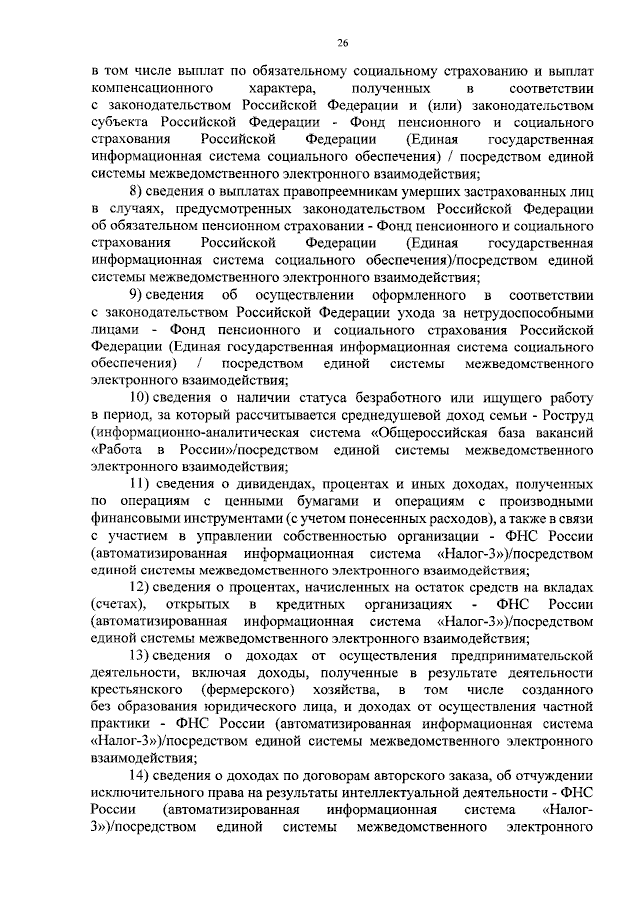 26

в том числе выплат по обязательному социальному страхованию и выплат компенсационного характера, полученных в соответствии с законодательством Российской Федерации и (или) законодательством субъекта Российской Федерации - Фонд пенсионного и социального страхования Российской Федерации (Единая государственная информационная система социального обеспечения) / посредством единой системы межведомственного электронного взаимодействия;

8) сведения о выплатах правопреемникам умерших застрахованных лиц в случаях, предусмотренных законодательством Российской Федерации об обязательном пенсионном страховании - Фонд пенсионного и социального страхования Российской Федерации (Единая государственная информационная система социального обеспечения)/посредством единой системы межведомственного электронного взаимодействия;

9) сведения об осуществлении оформленного в соответствии с законодательством Российской Федерации ухода за нетрудоспособными лицами - Фонд пенсионного и социального страхования Российской Федерации (Единая государственная информационная система социального обеспечения) / посредством единой системы межведомственного электронного взаимодействия;

10) сведения о наличии статуса безработного или ищущего работу в период, за который рассчитывается среднедушевой доход семьи - Роструд (информационно-аналитическая система «Общероссийская база вакансий «Работа в России»/посредством единой системы межведомственного электронного взаимодействия;

11) сведения о дивидендах, процентах и иных доходах, полученных по операциям с ценными бумагами и операциям с производными финансовыми инструментами (с учетом понесенных расходов), а также в связи с участием в управлении собственностью организации - ФНС России (автоматизированная информационная система «Налог-3»)/посредством единой системы межведомственного электронного взаимодействия;

12) сведения о процентах, начисленных на остаток средств на вкладах (счетах), открытых в кредитных организациях - ФНС России (автоматизированная информационная система «Налог-3»)/посредством единой системы межведомственного электронного взаимодействия;

13) сведения о доходах от осуществления предпринимательской деятельности, включая доходы, полученные в результате деятельности крестьянского (фермерского) хозяйства, в том числе созданного без образования юридического лица, и доходах от осуществления частной практики - ФНС России (автоматизированная информационная система «Налог-3»)/посредством единой системы межведомственного электронного взаимодействия;

14) сведения о доходах по договорам авторского заказа, об отчуждении исключительного права на результаты интеллектуальной деятельности - ФНС России (автоматизированная информационная система «Налог-3»)/посредством единой системы межведомственного электронного